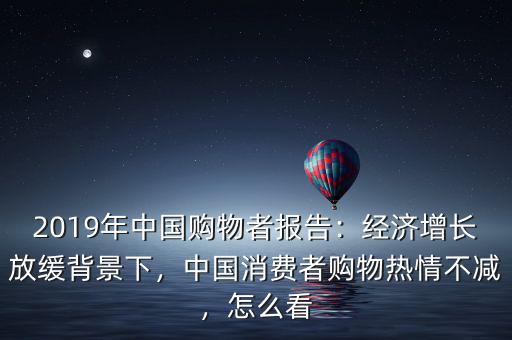 2019年中国购物者报告：经济增长放缓背景下，中国消费者购物热情不减，怎么看